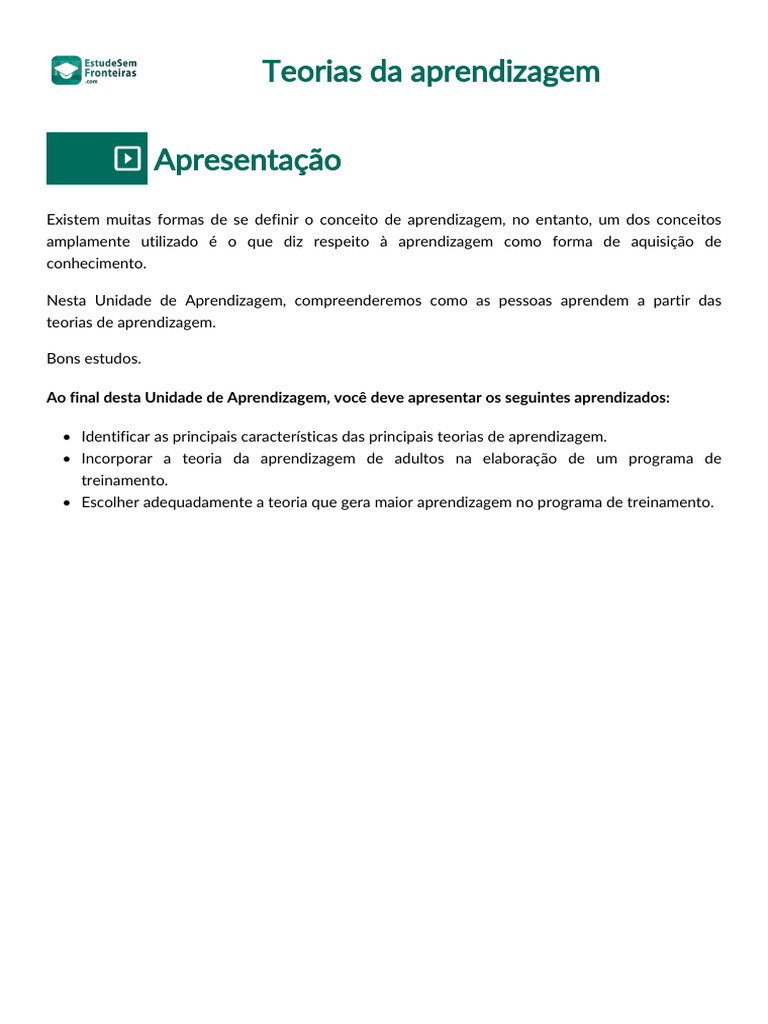 EstudeSem Fronteiras .com

Teorias da aprendizagem

Apresentação

Existem muitas formas de se definir o conceito de aprendizagem, no entanto, um dos conceitos amplamente utilizado é o que diz respeito à aprendizagem como forma de aquisição de conhecimento.

Nesta Unidade de Aprendizagem, compreenderemos como as pessoas aprendem a partir das teorias de aprendizagem.

Bons estudos.

Ao final desta Unidade de Aprendizagem, você deve apresentar os seguintes aprendizados:

• Identificar as principais características das principais teorias de aprendizagem.
• Incorporar a teoria da aprendizagem de adultos na elaboração de um programa de treinamento.
• Escolher adequadamente a teoria que gera maior aprendizagem no programa de treinamento.